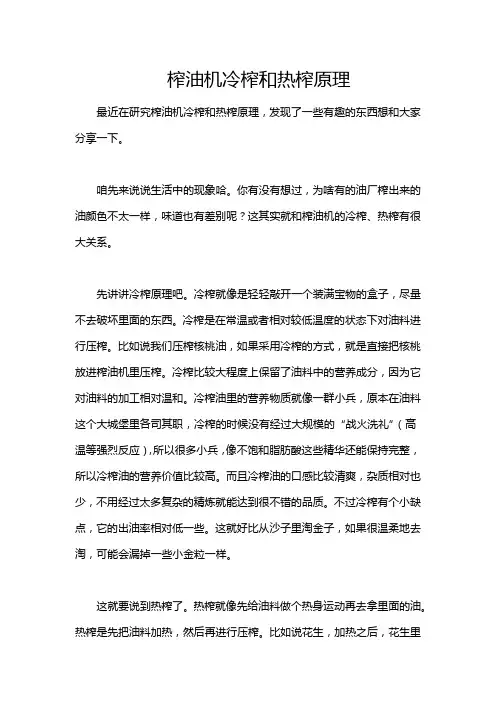 榨油机冷榨和热榨原理

最近在研究榨油机冷榨和热榨原理，发现了一些有趣的东西想和大家分享一下。

咱先来说说生活中的现象哈。你有没有想过，为啥有的油厂榨出来的油颜色不太一样，味道也有差别呢？这其实就和榨油机的冷榨、热榨有很大关系。

先讲讲冷榨原理吧。冷榨就像是轻轻敲开一个装满宝物的盒子，尽量不去破坏里面的东西。冷榨是在常温或者相对较低温度的状态下对油料进行压榨。比如说我们压榨核桃油，如果采用冷榨的方式，就是直接把核桃放进榨油机里压榨。冷榨比较大程度上保留了油料中的营养成分，因为它对油料的加工相对温和。冷榨油里的营养物质就像一群小兵，原本在油料这个大城堡里各司其职，冷榨的时候没有经过大规模的“战火洗礼”（高温等强烈反应），所以很多小兵，像不饱和脂肪酸这些精华还能保持完整，所以冷榨油的营养价值比较高。而且冷榨油的口感比较清爽，杂质相对也少，不用经过太多复杂的精炼就能达到很不错的品质。不过冷榨有个小缺点，它的出油率相对低一些。这就好比从沙子里淘金子，如果很温柔地去淘，可能会漏掉一些小金粒一样。

这就要说到热榨了。热榨就像先给油料做个热身运动再去拿里面的油。热榨是先把油料加热，然后再进行压榨。比如说花生，加热之后，花生里